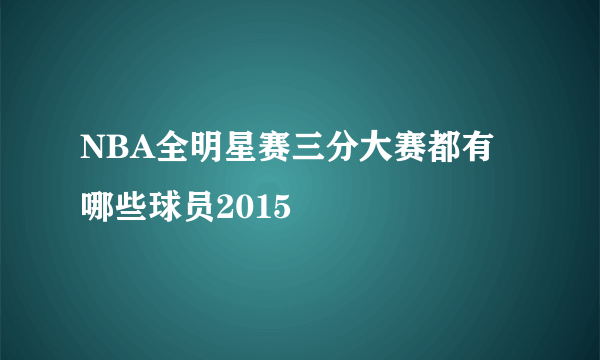 NBA全明星赛三分大赛都有哪些球员2015